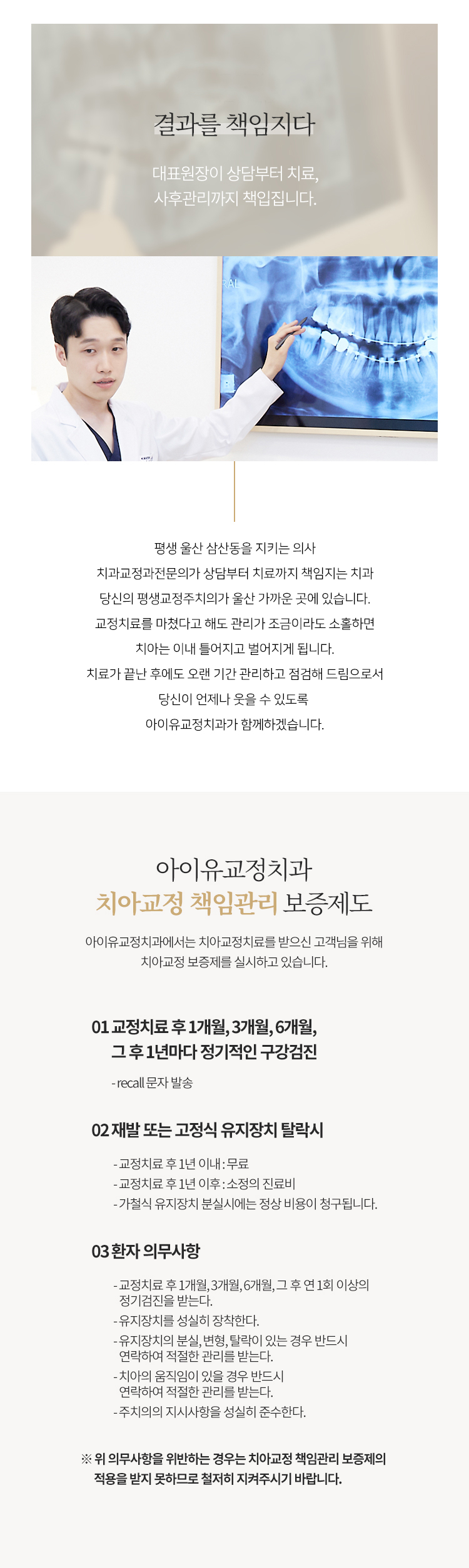 결과를 책임지다

대표원장이 상담부터 치료, 사후관리까지 책입집니다.

평생 울산 삼산동을 지키는 의사
치과교정과전문의가 상담부터 치료까지 책임지는 치과
당신의 평생교정주치의가 울산 가까운 곳에 있습니다.
교정치료를 마쳤다고 해도 관리가 조금이라도 소홀하면
치아는 이내 틀어지고 벌어지게 됩니다.
치료가 끝난 후에도 오랜 기간 관리하고 점검해 드림으로서
당신이 언제나 웃을 수 있도록
아이유교정치과가 함께하겠습니다.

아이유교정치과
치아교정 책임관리 보증제도

아이유교정치과에서는 치아교정치료를 받으신 고객님을 위해 치아교정 보증제를 실시하고 있습니다.

01 교정치료 후 1개월, 3개월, 6개월,
그 후 1년마다 정기적인 구강검진

- recall 문자 발송

02 재발 또는 고정식 유지장치 탈락시

- 교정치료 후 1년 이내 : 무료
- 교정치료 후 1년 이후 : 소정의 진료비
- 가철식 유지장치 분실시에는 정상 비용이 청구됩니다.

03 환자 의무사항

- 교정치료 후 1개월, 3개월, 6개월, 그 후 연 1회 이상의 정기검진을 받는다.
- 유지장치를 성실히 장착한다.
- 유지장치의 분실, 변형, 탈락이 있는 경우 반드시 연락하여 적절한 관리를 받는다.
- 치아의 움직임이 있을 경우 반드시 연락하여 적절한 관리를 받는다.
- 주치의의 지시사항을 성실히 준수한다.

※ 위 의무사항을 위반하는 경우는 치아교정 책임관리 보증제의 적용을 받지 못하므로 철저히 지켜주시기 바랍니다.